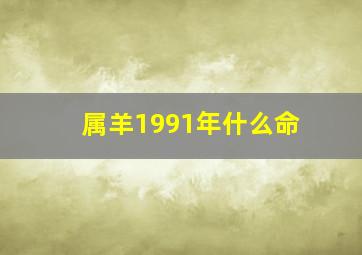 属羊1991年什么命